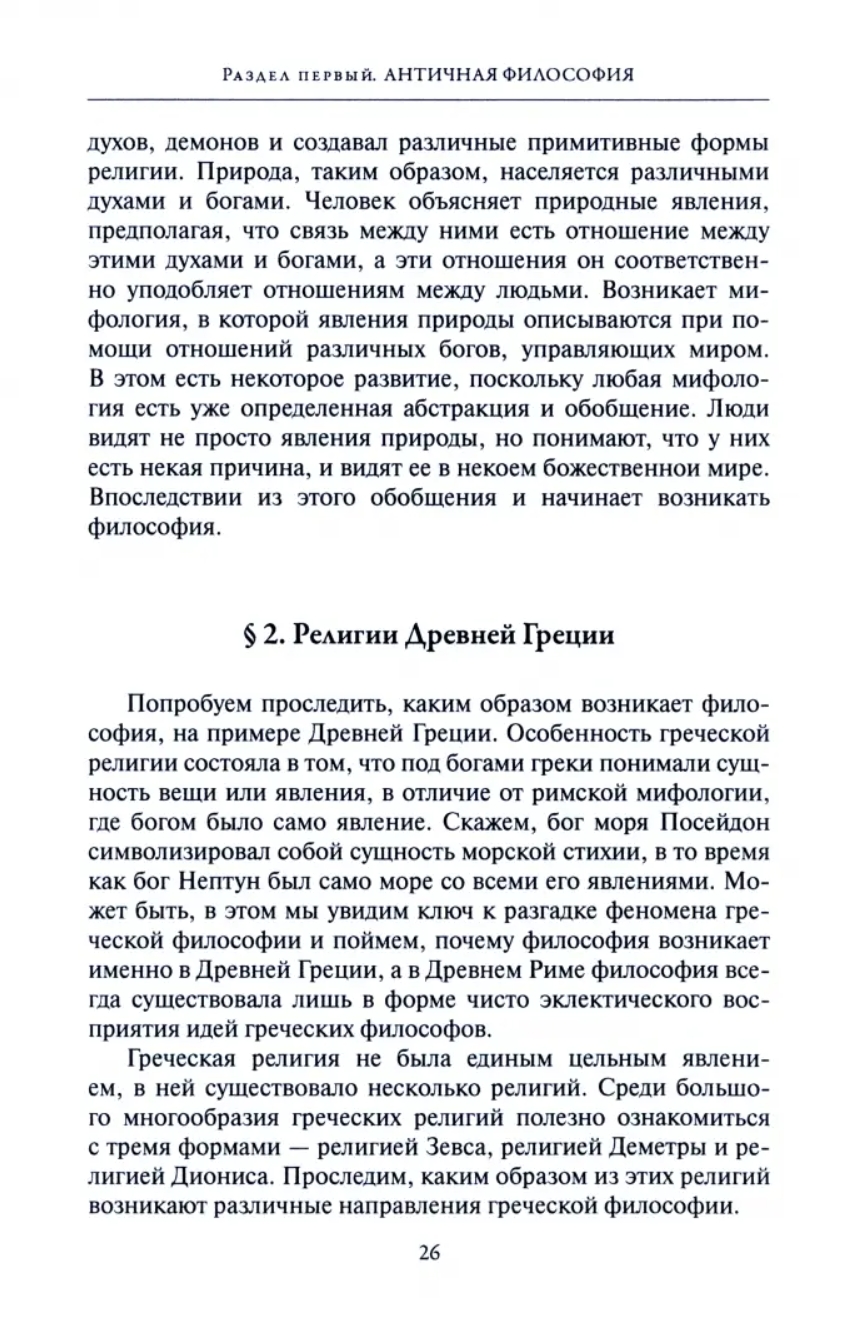 Раздел первый. АНТИЧНАЯ ФИЛОСОФИЯ

духов, демонов и создавал различные примитивные формы религии. Природа, таким образом, населяется различными духами и богами. Человек объясняет природные явления, предполагая, что связь между ними есть отношение между этими духами и богами, а эти отношения он соответственно уподобляет отношениям между людьми. Возникает мифология, в которой явления природы описываются при помощи отношений различных богов, управляющих миром. В этом есть некоторое развитие, поскольку любая мифология есть уже определенная абстракция и обобщение. Люди видят не просто явления природы, но понимают, что у них есть некая причина, и видят ее в некоем божественнои мире. Впоследствии из этого обобщения и начинает возникать философия.

§ 2. Религии Древней Греции

Попробуем проследить, каким образом возникает философия, на примере Древней Греции. Особенность греческой религии состояла в том, что под богами греки понимали сущность вещи или явления, в отличие от римской мифологии, где богом было само явление. Скажем, бог моря Посейдон символизировал собой сущность морской стихии, в то время как бог Нептун был само море со всеми его явлениями. Может быть, в этом мы увидим ключ к разгадке феномена греческой философии и поймем, почему философия возникает именно в Древней Греции, а в Древнем Риме философия всегда существовала лишь в форме чисто эклектического восприятия идей греческих философов.

Греческая религия не была единым цельным явлением, в ней существовало несколько религий. Среди большого многообразия греческих религий полезно ознакомиться с тремя формами — религией Зевса, религией Деметры и религией Диониса. Проследим, каким образом из этих религий возникают различные направления греческой философии.

26